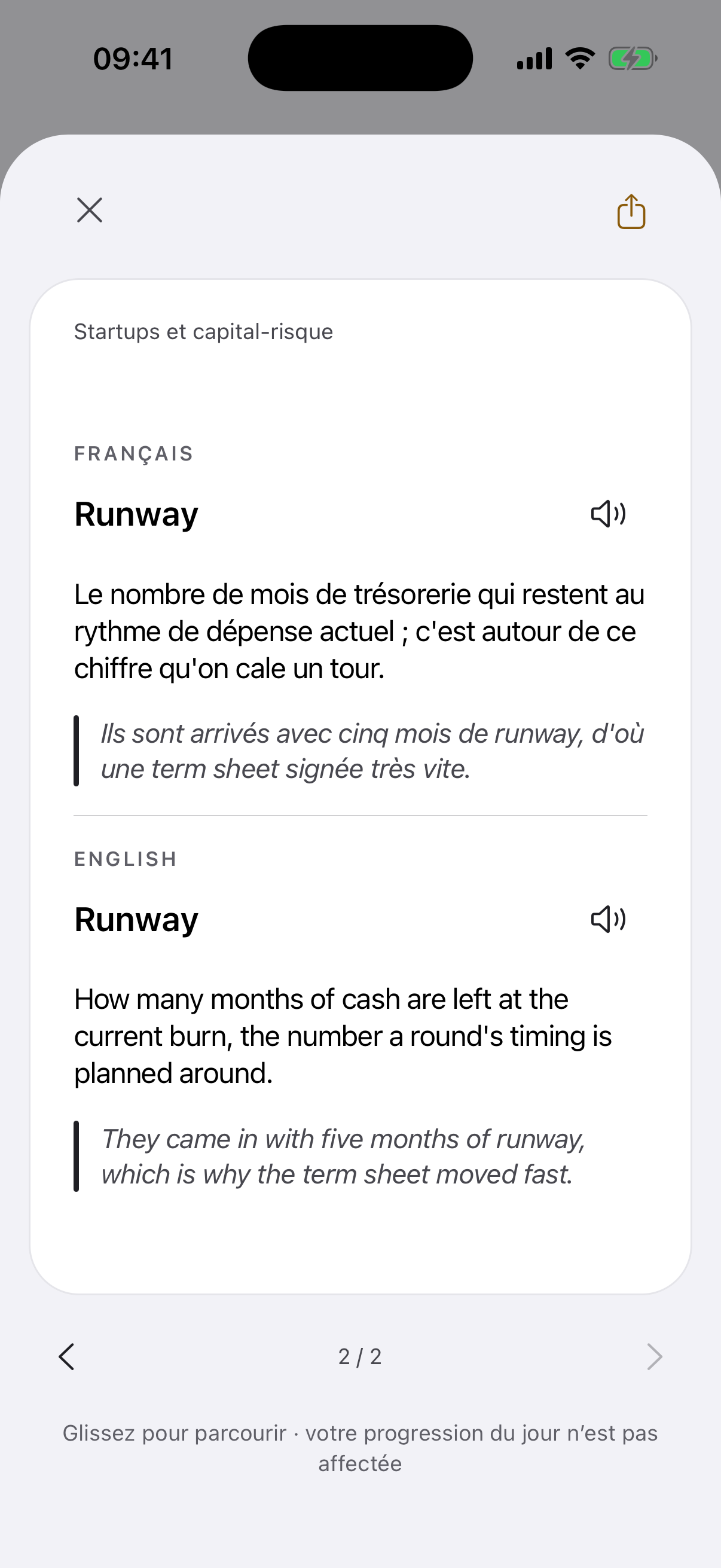 09:41

Startups et capital-risque

FRANÇAIS

Runway

Le nombre de mois de trésorerie qui restent au rythme de dépense actuel ; c'est autour de ce chiffre qu'on cale un tour.

Ils sont arrivés avec cinq mois de runway, d'où une term sheet signée très vite.

ENGLISH

Runway

How many months of cash are left at the current burn, the number a round's timing is planned around.

They came in with five months of runway, which is why the term sheet moved fast.

2 / 2

Glissez pour parcourir · votre progression du jour n'est pas affectée